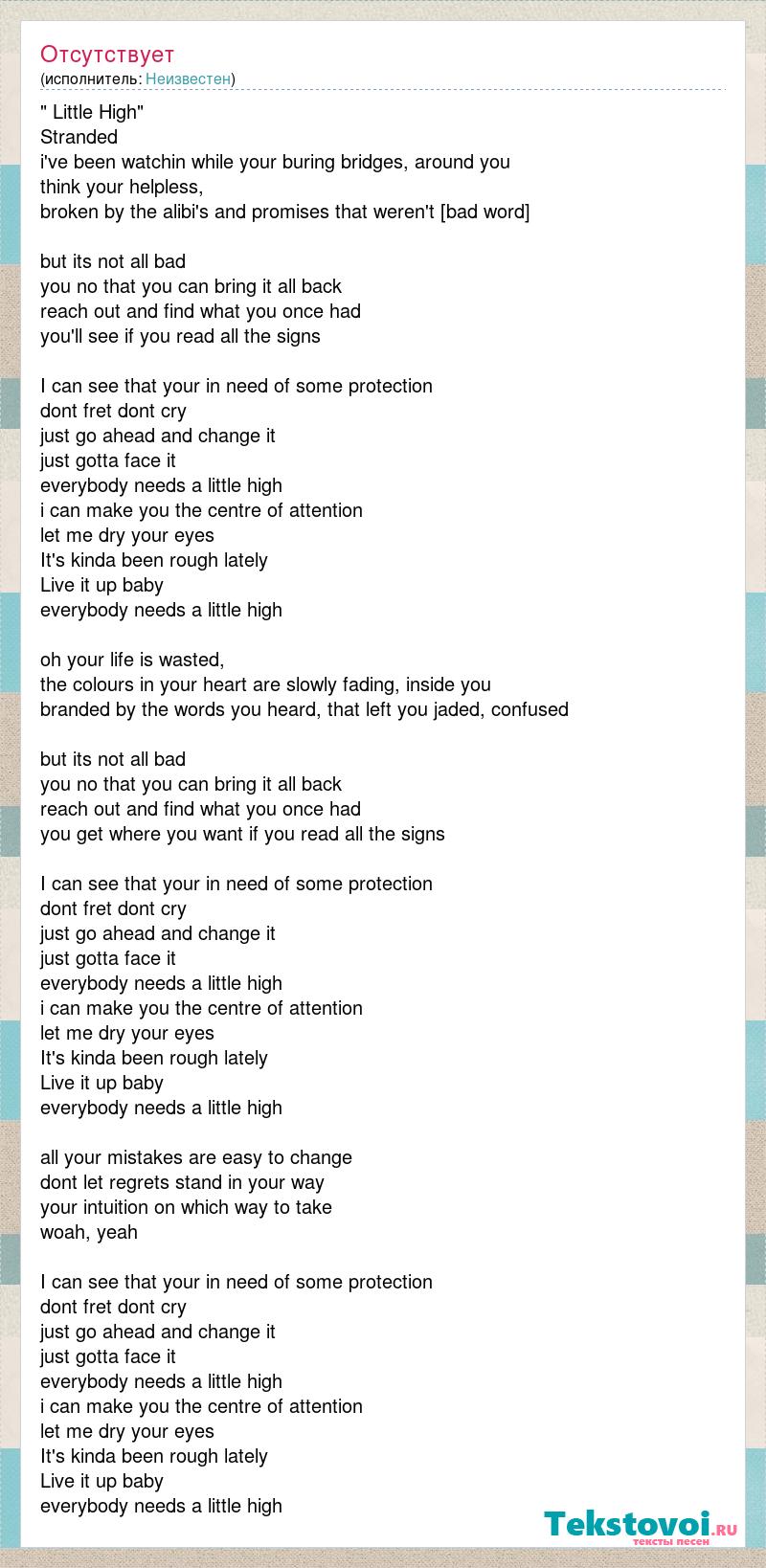 Отсутствует
(исполнитель: Неизвестен)

" Little High"
Stranded
i've been watchin while your buring bridges, around you
think your helpless,
broken by the alibi's and promises that weren't [bad word]

but its not all bad
you no that you can bring it all back
reach out and find what you once had
you'll see if you read all the signs

I can see that your in need of some protection
dont fret dont cry
just go ahead and change it
just gotta face it
everybody needs a little high
i can make you the centre of attention
let me dry your eyes
It's kinda been rough lately
Live it up baby
everybody needs a little high

oh your life is wasted,
the colours in your heart are slowly fading, inside you
branded by the words you heard, that left you jaded, confused

but its not all bad
you no that you can bring it all back
reach out and find what you once had
you get where you want if you read all the signs

I can see that your in need of some protection
dont fret dont cry
just go ahead and change it
just gotta face it
everybody needs a little high
i can make you the centre of attention
let me dry your eyes
It's kinda been rough lately
Live it up baby
everybody needs a little high

all your mistakes are easy to change
dont let regrets stand in your way
your intuition on which way to take
woah, yeah

I can see that your in need of some protection
dont fret dont cry
just go ahead and change it
just gotta face it
everybody needs a little high
i can make you the centre of attention
let me dry your eyes
It's kinda been rough lately
Live it up baby
everybody needs a little high

Tekstovoi.ru
тексты песен